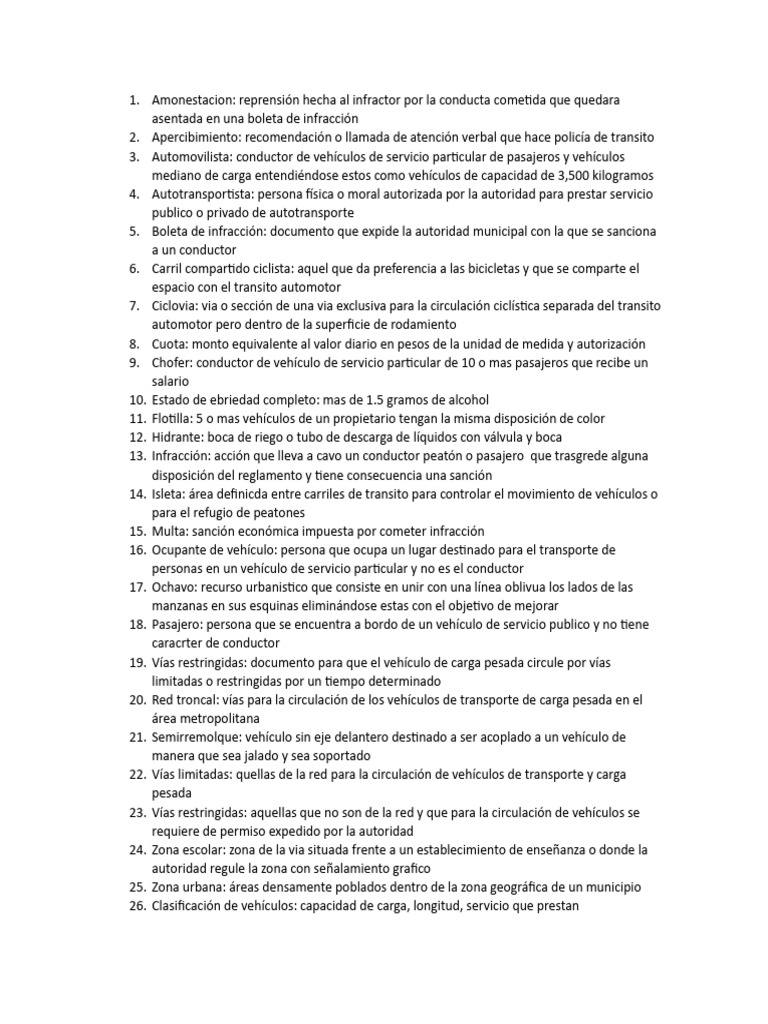 1. Amonestacion: reprensión hecha al infractor por la conducta cometida que quedara asentada en una boleta de infracción
2. Apercibimiento: recomendación o llamada de atención verbal que hace policía de transito
3. Automovilista: conductor de vehículos de servicio particular de pasajeros y vehículos mediano de carga entendiéndose estos como vehículos de capacidad de 3,500 kilogramos
4. Autotransportista: persona física o moral autorizada por la autoridad para prestar servicio publico o privado de autotransporte
5. Boleta de infracción: documento que expide la autoridad municipal con la que se sanciona a un conductor
6. Carril compartido ciclista: aquel que da preferencia a las bicicletas y que se comparte el espacio con el transito automotor
7. Ciclovia: via o sección de una via exclusiva para la circulación ciclística separada del transito automotor pero dentro de la superficie de rodamiento
8. Cuota: monto equivalente al valor diario en pesos de la unidad de medida y autorización
9. Chofer: conductor de vehículo de servicio particular de 10 o mas pasajeros que recibe un salario
10. Estado de ebriedad completo: mas de 1.5 gramos de alcohol
11. Flotilla: 5 o mas vehículos de un propietario tengan la misma disposición de color
12. Hidrante: boca de riego o tubo de descarga de líquidos con válvula y boca
13. Infracción: acción que lleva a cavo un conductor peatón o pasajero que trasgrede alguna disposición del reglamento y tiene consecuencia una sanción
14. Isleta: área definicda entre carriles de transito para controlar el movimiento de vehículos o para el refugio de peatones
15. Multa: sanción económica impuesta por cometer infracción
16. Ocupante de vehículo: persona que ocupa un lugar destinado para el transporte de personas en un vehículo de servicio particular y no es el conductor
17. Ochavo: recurso urbanistico que consiste en unir con una línea oblivua los lados de las manzanas en sus esquinas eliminándose estas con el objetivo de mejorar
18. Pasajero: persona que se encuentra a bordo de un vehículo de servicio publico y no tiene caracrter de conductor
19. Vías restringidas: documento para que el vehículo de carga pesada circule por vías limitadas o restringidas por un tiempo determinado
20. Red troncal: vías para la circulación de los vehículos de transporte de carga pesada en el área metropolitana
21. Semirremolque: vehículo sin eje delantero destinado a ser acoplado a un vehículo de manera que sea jalado y sea soportado
22. Vías limitadas: quellas de la red para la circulación de vehículos de transporte y carga pesada
23. Vías restringidas: aquellas que no son de la red y que para la circulación de vehículos se requiere de permiso expedido por la autoridad
24. Zona escolar: zona de la via situada frente a un establecimiento de enseñanza o donde la autoridad regule la zona con señalamiento grafico
25. Zona urbana: áreas densamente poblados dentro de la zona geográfica de un municipio
26. Clasificación de vehículos: capacidad de carga, longitud, servicio que prestan